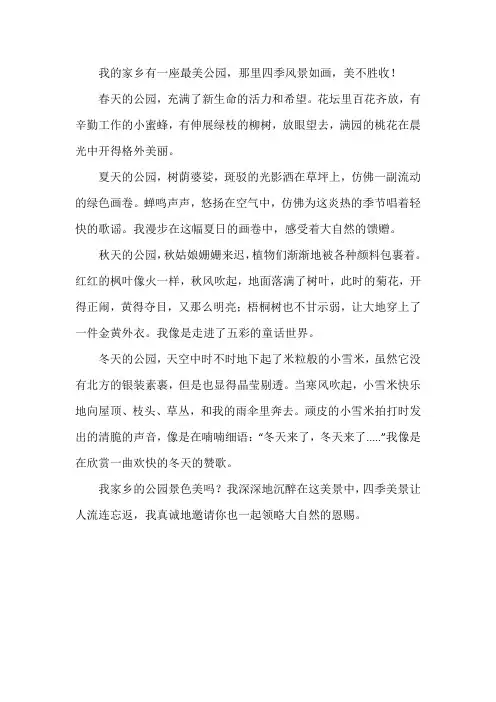 我的家乡有一座最美公园，那里四季风景如画，美不胜收！

春天的公园，充满了新生命的活力和希望。花坛里百花齐放，有辛勤工作的小蜜蜂，有伸展绿枝的柳树，放眼望去，满园的桃花在晨光中开得格外美丽。

夏天的公园，树荫婆娑，斑驳的光影洒在草坪上，仿佛一副流动的绿色画卷。蝉鸣声声，悠扬在空气中，仿佛为这炎热的季节唱着轻快的歌谣。我漫步在这幅夏日的画卷中，感受着大自然的馈赠。

秋天的公园，秋姑娘姗姗来迟，植物们渐渐地被各种颜料包裹着。红红的枫叶像火一样，秋风吹起，地面落满了树叶，此时的菊花，开得正闹，黄得夺目，又那么明亮；梧桐树也不甘示弱，让大地穿上了一件金黄外衣。我像是走进了五彩的童话世界。

冬天的公园，天空中时不时地下起了米粒般的小雪米，虽然它没有北方的银装素裹，但是也显得晶莹剔透。当寒风吹起，小雪米快乐地向屋顶、枝头、草丛，和我的雨伞里奔去。顽皮的小雪米拍打时发出的清脆的声音，像是在喃喃细语："冬天来了，冬天来了....."我像是在欣赏一曲欢快的冬天的赞歌。

我家乡的公园景色美吗？我深深地沉醉在这美景中，四季美景让人流连忘返，我真诚地邀请你也一起领略大自然的恩赐。